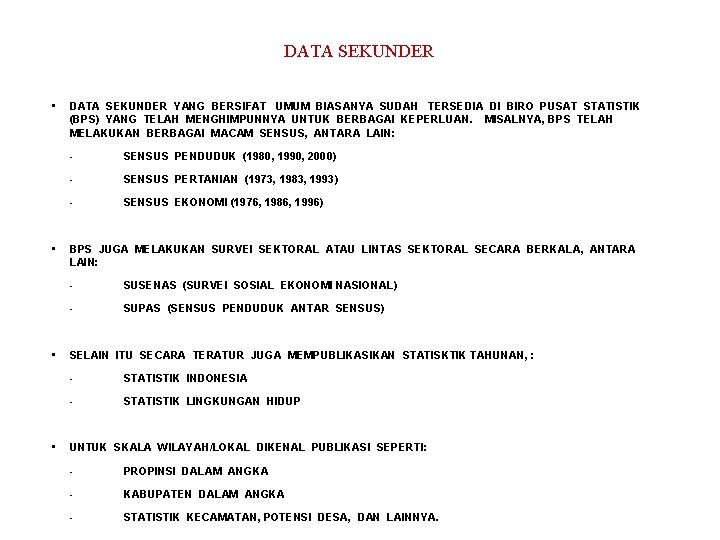 DATA SEKUNDER

▪ DATA SEKUNDER YANG BERSIFAT UMUM BIASANYA SUDAH TERSEDIA DI BIRO PUSAT STATISTIK (BPS) YANG TELAH MENGHIMPUNNYA UNTUK BERBAGAI KEPERLUAN. MISALNYA, BPS TELAH MELAKUKAN BERBAGAI MACAM SENSUS, ANTARA LAIN:

- SENSUS PENDUDUK (1980, 1990, 2000)

- SENSUS PERTANIAN (1973, 1983, 1993)

- SENSUS EKONOMI (1976, 1986, 1996)

▪ BPS JUGA MELAKUKAN SURVEI SEKTORAL ATAU LINTAS SEKTORAL SECARA BERKALA, ANTARA LAIN:

- SUSENAS (SURVEI SOSIAL EKONOMI NASIONAL)

- SUPAS (SENSUS PENDUDUK ANTAR SENSUS)

▪ SELAIN ITU SECARA TERATUR JUGA MEMPUBLIKASIKAN STATISKTIK TAHUNAN, :

- STATISTIK INDONESIA

- STATISTIK LINGKUNGAN HIDUP

▪ UNTUK SKALA WILAYAH/LOKAL DIKENAL PUBLIKASI SEPERTI:

- PROPINSI DALAM ANGKA

- KABUPATEN DALAM ANGKA

- STATISTIK KECAMATAN, POTENSI DESA, DAN LAINNYA.